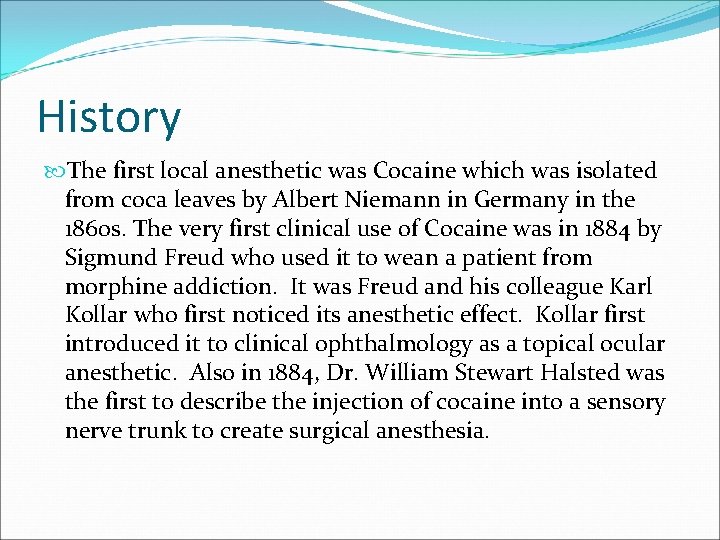 History

The first local anesthetic was Cocaine which was isolated from coca leaves by Albert Niemann in Germany in the 1860s. The very first clinical use of Cocaine was in 1884 by Sigmund Freud who used it to wean a patient from morphine addiction. It was Freud and his colleague Karl Kollar who first noticed its anesthetic effect. Kollar first introduced it to clinical ophthalmology as a topical ocular anesthetic. Also in 1884, Dr. William Stewart Halsted was the first to describe the injection of cocaine into a sensory nerve trunk to create surgical anesthesia.